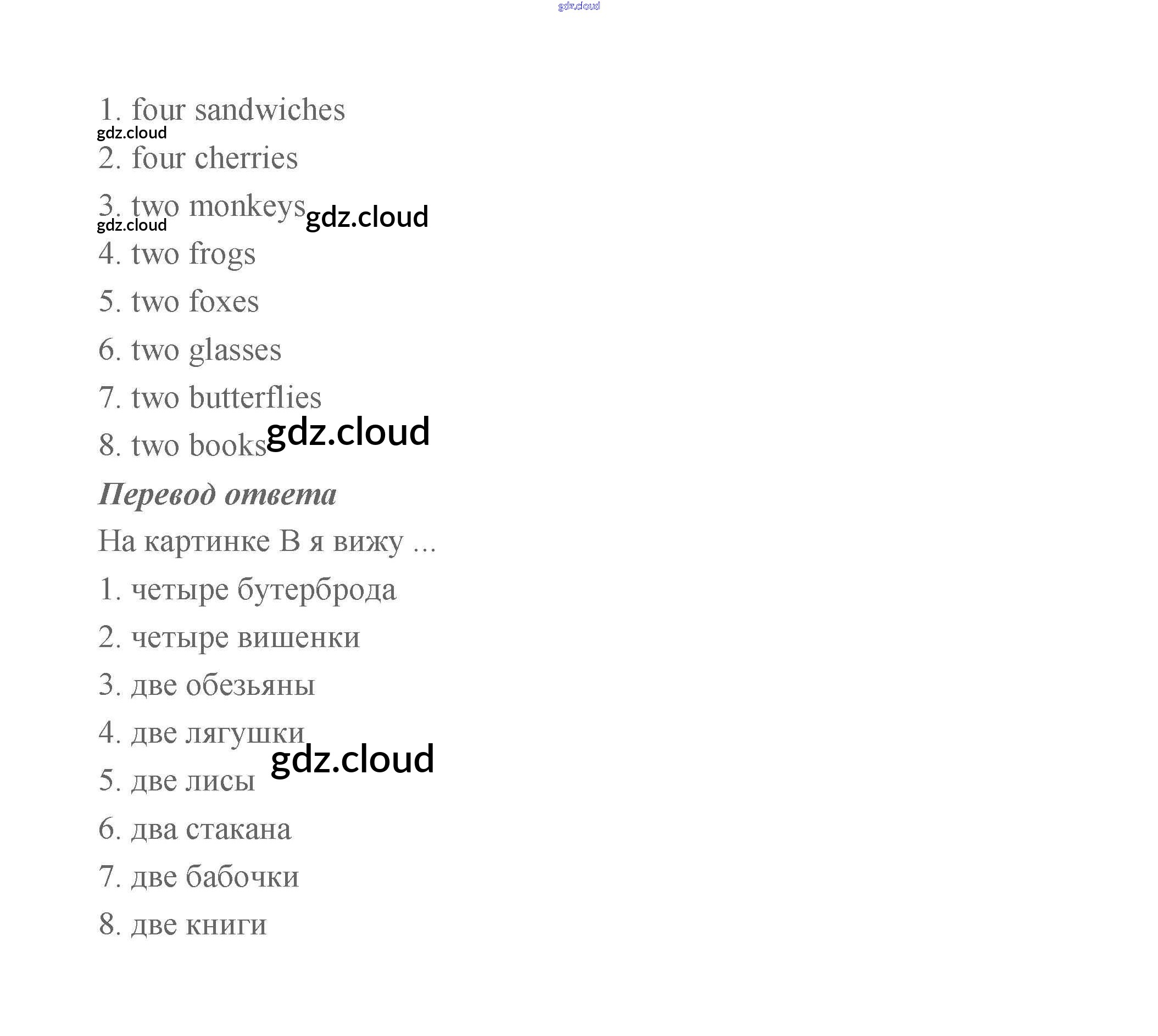 1. four sandwiches

2. four cherries

3. two monkeys

4. two frogs

5. two foxes

6. two glasses

7. two butterflies

8. two books

Перевод ответа

На картинке B я вижу ...

1. четыре бутерброда

2. четыре вишенки

3. две обезьяны

4. две лягушки

5. две лисы

6. два стакана

7. две бабочки

8. две книги

gdz.cloud